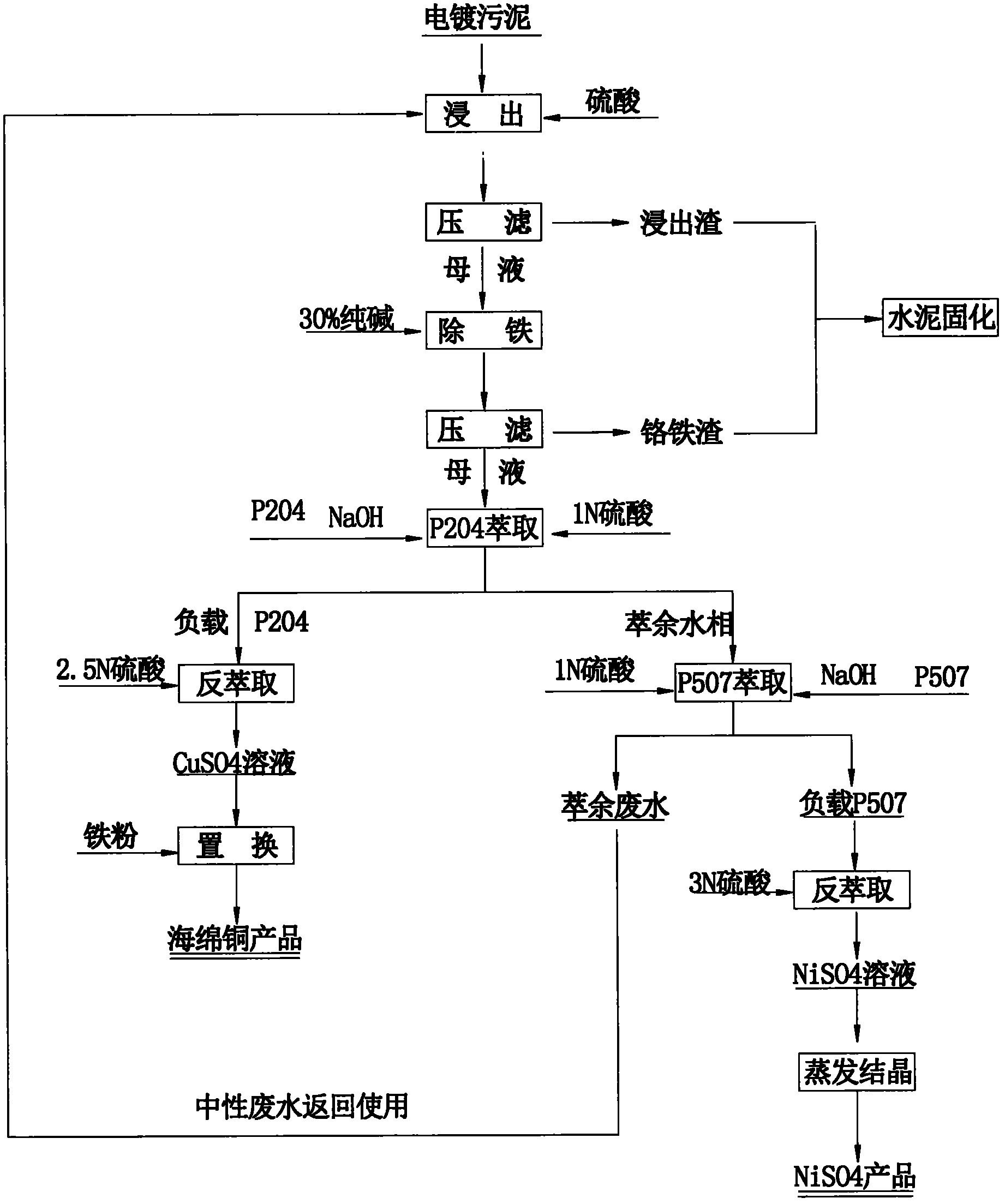 电镀污泥

浸 出

硫酸

压 滤

浸出渣

母 液

30%纯碱

除 铁

水泥固化

压 滤

铬铁渣

母 液

P204 NaOH

P204萃取

1N硫酸

负载 P204

萃余水相

2.5N硫酸

反萃取

1N硫酸

P507萃取

NaOH P507

CuSO4溶液

萃余废水

负载P507

铁粉

置 换

3N硫酸

反萃取

海绵铜产品

NiSO4溶液

蒸发结晶

中性废水返回使用

NiSO4产品